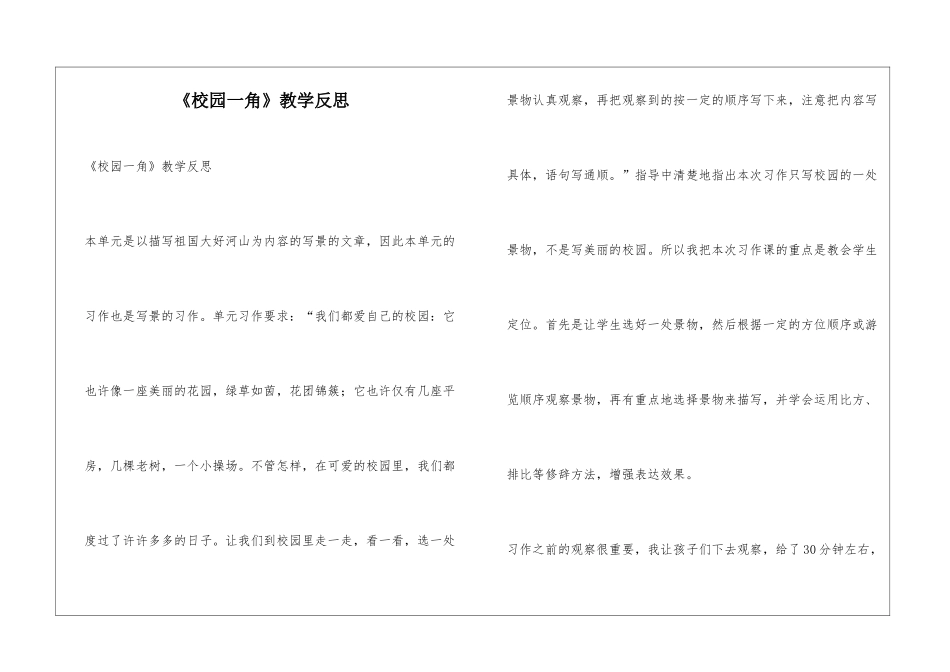 《校园一角》教学反思

《校园一角》教学反思

本单元是以描写祖国大好河山为内容的写景的文章，因此本单元的习作也是写景的习作。单元习作要求：“我们都爱自己的校园：它也许像一座美丽的花园，绿草如茵，花团锦簇；它也许仅有几座平房，几棵老树，一个小操场。不管怎样，在可爱的校园里，我们都度过了许许多多的日子。让我们到校园里走一走，看一看，选一处景物认真观察，再把观察到的按一定的顺序写下来，注意把内容写具体，语句写通顺。”指导中清楚地指出本次习作只写校园的一处景物，不是写美丽的校园。所以我把本次习作课的重点是教会学生定位。首先是让学生选好一处景物，然后根据一定的方位顺序或游览顺序观察景物，再有重点地选择景物来描写，并学会运用比方、排比等修辞方法，增强表达效果。

习作之前的观察很重要，我让孩子们下去观察，给了30分钟左右，